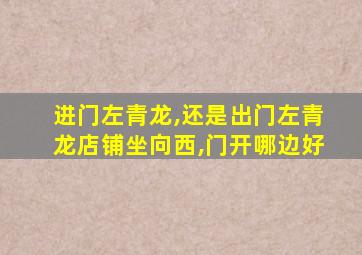 进门左青龙,还是出门左青龙店铺坐向西,门开哪边好